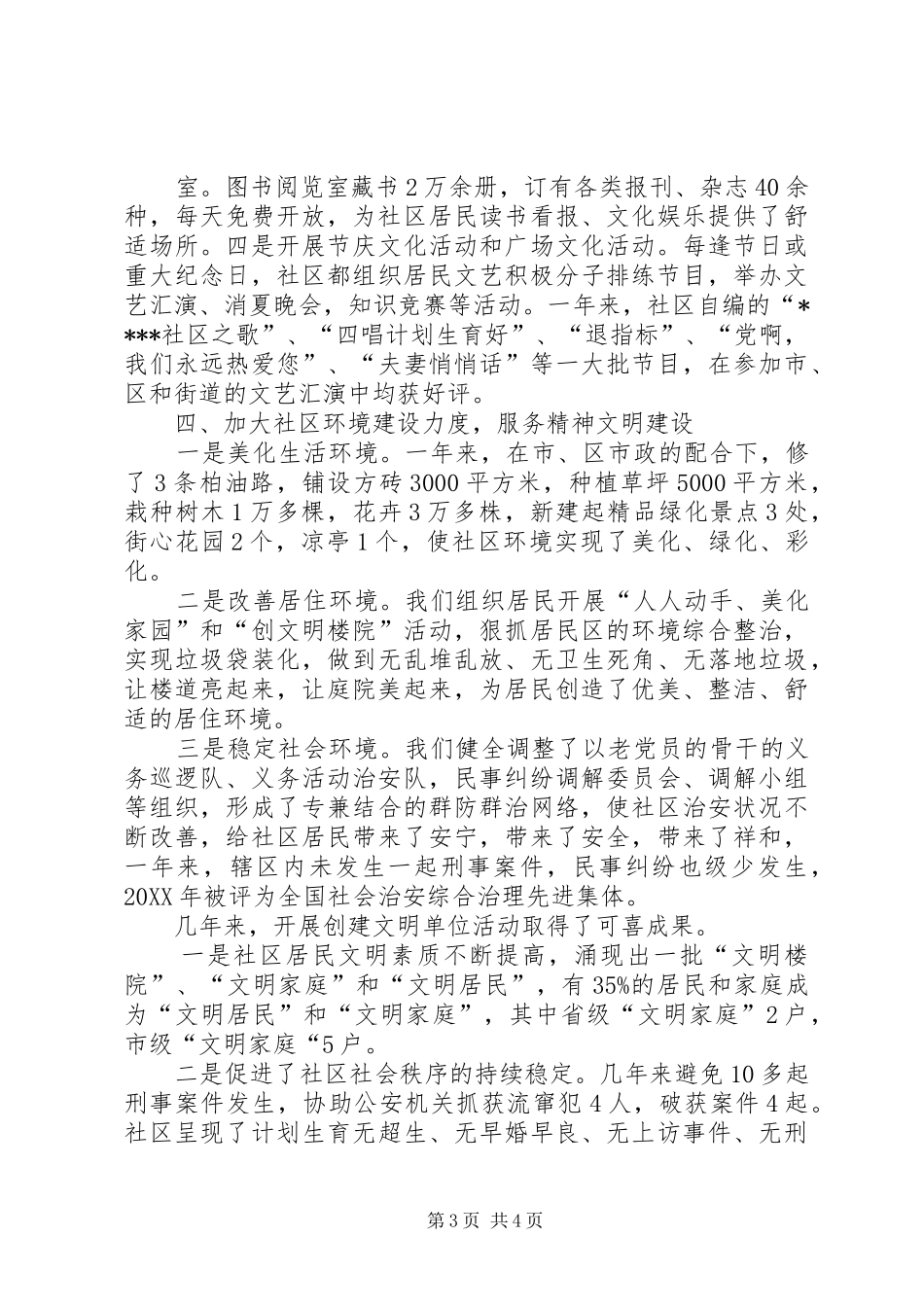 室。图书阅览室藏书2万余册，订有各类报刊、杂志40余种，每天免费开放，为社区居民读书看报、文化娱乐提供了舒适场所。四是开展节庆文化活动和广场文化活动。每逢节日或重大纪念日，社区都组织居民文艺积极分子排练节目，举办文艺汇演、消夏晚会，知识竞赛等活动。一年来，社区自编的“****社区之歌”、“四唱计划生育好”、“退指标”、“党啊，我们永远热爱您”、“夫妻悄悄话”等一大批节目，在参加市、区和街道的文艺汇演中均获好评。

四、加大社区环境建设力度，服务精神文明建设

一是美化生活环境。一年来，在市、区市政的配合下，修了3条柏油路，铺设方砖3000平方米，种植草坪5000平方米，栽种树木1万多棵，花卉3万多株，新建起精品绿化景点3处，街心花园2个，凉亭1个，使社区环境实现了美化、绿化、彩化。

二是改善居住环境。我们组织居民开展“人人动手、美化家园”和“创文明楼院”活动，狠抓居民区的环境综合整治，实现垃圾袋装化，做到无乱堆乱放、无卫生死角、无落地垃圾，让楼道亮起来，让庭院美起来，为居民创造了优美、整洁、舒适的居住环境。

三是稳定社会环境。我们健全调整了以老党员的骨干的义务巡逻队、义务活动治安队，民事纠纷调解委员会、调解小组等组织，形成了专兼结合的群防群治网络，使社区治安状况不断改善，给社区居民带来了安宁，带来了安全，带来了祥和，一年来，辖区内未发生一起刑事案件，民事纠纷也级少发生，20XX年被评为全国社会治安综合治理先进集体。

几年来，开展创建文明单位活动取得了可喜成果。

一是社区居民文明素质不断提高，涌现出一批“文明楼院”、“文明家庭”和“文明居民”，有35%的居民和家庭成为“文明居民”和“文明家庭”，其中省级“文明家庭”2户，市级“文明家庭“5户。

二是促进了社区社会秩序的持续稳定。几年来避免10多起刑事案件发生，协助公安机关抓获流窜犯4人，破获案件4起。社区呈现了计划生育无超生、无早婚早良、无上访事件、无刑

第3页 共4页